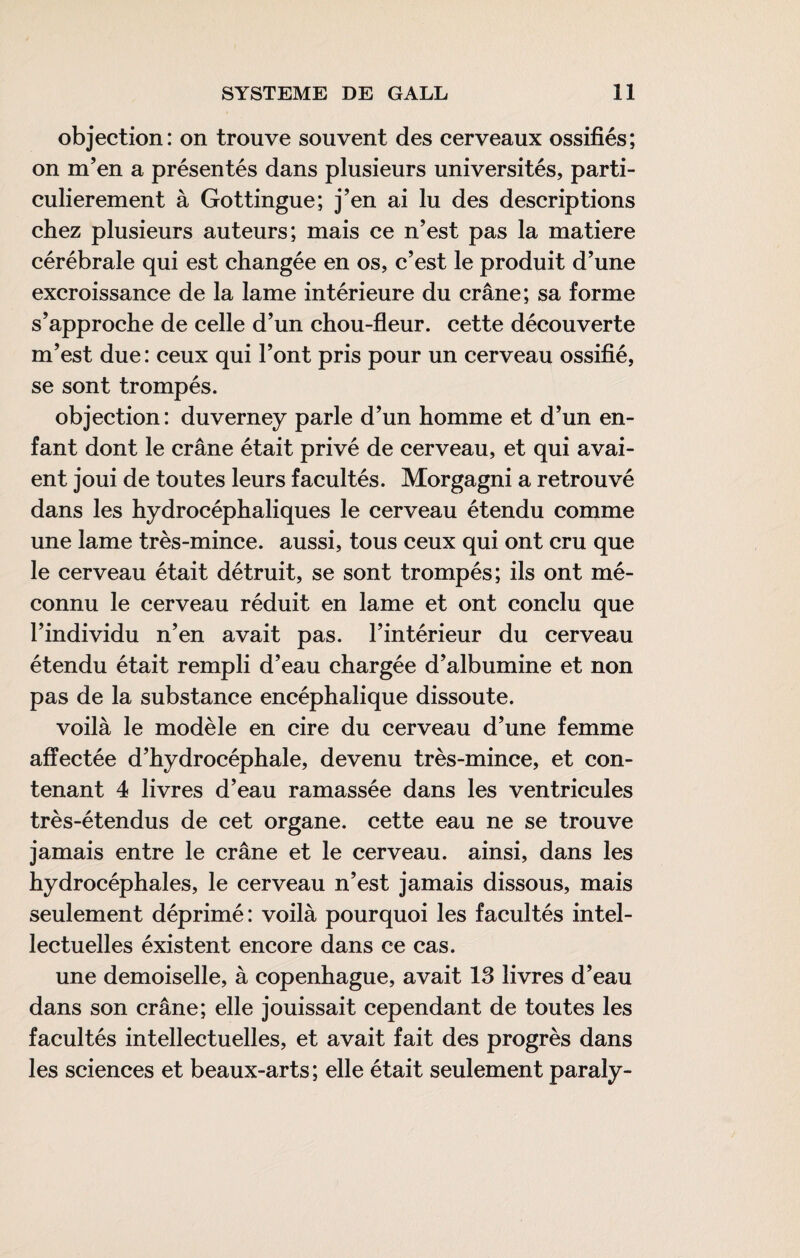 SYSTEME DE GALL 11

objection: on trouve souvent des cerveaux ossifiés; on m'en a présentés dans plusieurs universités, particulierement à Gottingue; j'en ai lu des descriptions chez plusieurs auteurs; mais ce n'est pas la matiere cérébrale qui est changée en os, c'est le produit d'une excroissance de la lame intérieure du crâne; sa forme s'approche de celle d'un chou-fleur. cette découverte m'est due: ceux qui l'ont pris pour un cerveau ossifié, se sont trompés.

objection: duverney parle d'un homme et d'un enfant dont le crâne était privé de cerveau, et qui avaient joui de toutes leurs facultés. Morgagni a retrouvé dans les hydrocéphaliques le cerveau étendu comme une lame très-mince. aussi, tous ceux qui ont cru que le cerveau était détruit, se sont trompés; ils ont méconnu le cerveau réduit en lame et ont conclu que l'individu n'en avait pas. l'intérieur du cerveau étendu était rempli d'eau chargée d'albumine et non pas de la substance encéphalique dissoute.

voilà le modèle en cire du cerveau d'une femme affectée d'hydrocéphale, devenu très-mince, et contenant 4 livres d'eau ramassée dans les ventricules très-étendus de cet organe. cette eau ne se trouve jamais entre le crâne et le cerveau. ainsi, dans les hydrocéphales, le cerveau n'est jamais dissous, mais seulement déprimé: voilà pourquoi les facultés intellectuelles éxistent encore dans ce cas.

une demoiselle, à copenhague, avait 13 livres d'eau dans son crâne; elle jouissait cependant de toutes les facultés intellectuelles, et avait fait des progrès dans les sciences et beaux-arts; elle était seulement paraly-